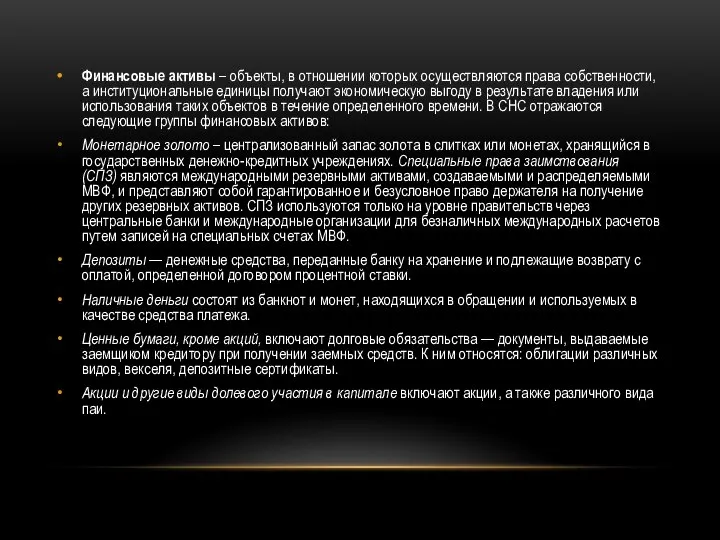 • Финансовые активы – объекты, в отношении которых осуществляются права собственности, а институциональные единицы получают экономическую выгоду в результате владения или использования таких объектов в течение определенного времени. В СНС отражаются следующие группы финансовых активов:

• Монетарное золото – централизованный запас золота в слитках или монетах, хранящийся в государственных денежно-кредитных учреждениях. Специальные права заимствования (СПЗ) являются международными резервными активами, создаваемыми и распределяемыми МВФ, и представляют собой гарантированное и безусловное право держателя на получение других резервных активов. СПЗ используются только на уровне правительств через центральные банки и международные организации для безналичных международных расчетов путем записей на специальных счетах МВФ.

• Депозиты — денежные средства, переданные банку на хранение и подлежащие возврату с оплатой, определенной договором процентной ставки.

• Наличные деньги состоят из банкнот и монет, находящихся в обращении и используемых в качестве средства платежа.

• Ценные бумаги, кроме акций, включают долговые обязательства — документы, выдаваемые заемщиком кредитору при получении заемных средств. К ним относятся: облигации различных видов, векселя, депозитные сертификаты.

• Акции и другие виды долевого участия в капитале включают акции, а также различного вида паи.